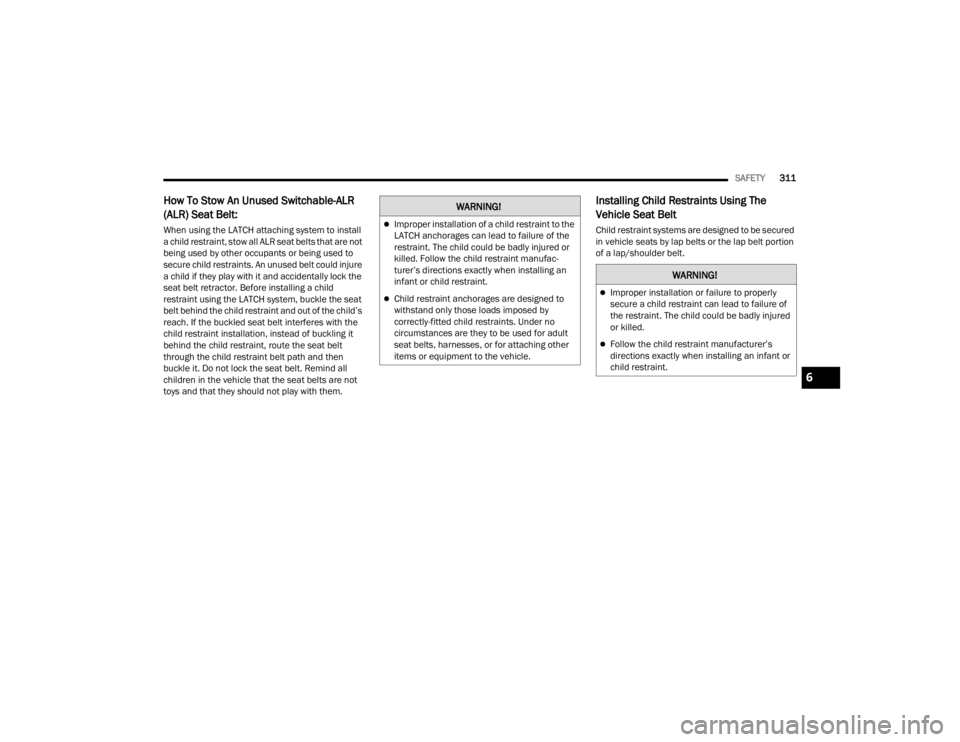 SAFETY 311

How To Stow An Unused Switchable-ALR (ALR) Seat Belt:

When using the LATCH attaching system to install a child restraint, stow all ALR seat belts that are not being used by other occupants or being used to secure child restraints. An unused belt could injure a child if they play with it and accidentally lock the seat belt retractor. Before installing a child restraint using the LATCH system, buckle the seat belt behind the child restraint and out of the child's reach. If the buckled seat belt interferes with the child restraint installation, instead of buckling it behind the child restraint, route the seat belt through the child restraint belt path and then buckle it. Do not lock the seat belt. Remind all children in the vehicle that the seat belts are not toys and that they should not play with them.

WARNING!

• Improper installation of a child restraint to the LATCH anchorages can lead to failure of the restraint. The child could be badly injured or killed. Follow the child restraint manufacturer's directions exactly when installing an infant or child restraint.

• Child restraint anchorages are designed to withstand only those loads imposed by correctly-fitted child restraints. Under no circumstances are they to be used for adult seat belts, harnesses, or for attaching other items or equipment to the vehicle.

Installing Child Restraints Using The Vehicle Seat Belt

Child restraint systems are designed to be secured in vehicle seats by lap belts or the lap belt portion of a lap/shoulder belt.

WARNING!

• Improper installation or failure to properly secure a child restraint can lead to failure of the restraint. The child could be badly injured or killed.

• Follow the child restraint manufacturer's directions exactly when installing an infant or child restraint.

6

carmanualsonline.info